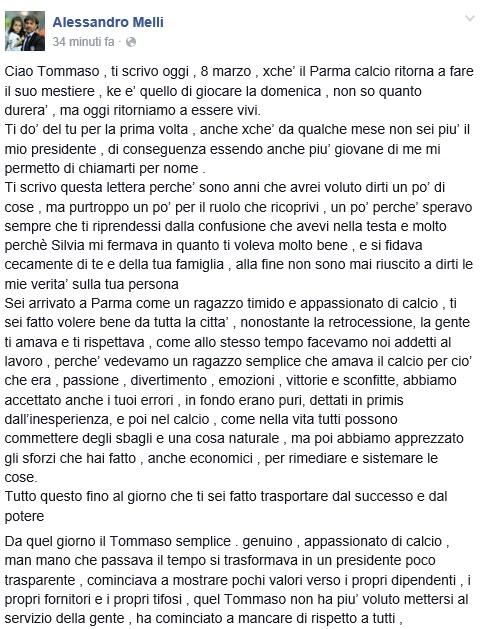 Alessandro Melli
34 minuti fa ·

Ciao Tommaso , ti scrivo oggi , 8 marzo , xche' il Parma calcio ritorna a fare il suo mestiere , ke e' quello di giocare la domenica , non so quanto durera' , ma oggi ritorniamo a essere vivi.
Ti do' del tu per la prima volta , anche xche' da qualche mese non sei piu' il mio presidente , di conseguenza essendo anche piu' giovane di me mi permetto di chiamarti per nome .
Ti scrivo questa lettera perche' sono anni che avrei voluto dirti un po' di cose , ma purtroppo un po' per il ruolo che ricoprivi , un po' perche' speravo sempre che ti riprendessi dalla confusione che avevi nella testa e molto perchè Silvia mi fermava in quanto ti voleva molto bene , e si fidava cecamente di te e della tua famiglia , alla fine non sono mai riuscito a dirti le mie verita' sulla tua persona
Sei arrivato a Parma come un ragazzo timido e appassionato di calcio , ti sei fatto volere bene da tutta la citta' , nonostante la retrocessione, la gente ti amava e ti rispettava , come allo stesso tempo facevamo noi addetti al lavoro , perche' vedevamo un ragazzo semplice che amava il calcio per cio' che era , passione , divertimento , emozioni , vittorie e sconfitte, abbiamo accettato anche i tuoi errori , in fondo erano puri, dettati in primis dall'inesperienza, e poi nel calcio , come nella vita tutti possono commettere degli sbagli e una cosa naturale , ma poi abbiamo apprezzato gli sforzi che hai fatto , anche economici , per rimediare e sistemare le cose.
Tutto questo fino al giorno che ti sei fatto trasportare dal successo e dal potere

Da quel giorno il Tommaso semplice . genuino , appassionato di calcio , man mano che passava il tempo si trasformava in un presidente poco trasparente , cominciava a mostrare pochi valori verso i propri dipendenti , i propri fornitori e i propri tifosi , quel Tommaso non ha piu' voluto mettersi al servizio della gente , ha cominciato a mancare di rispetto a tutti ,